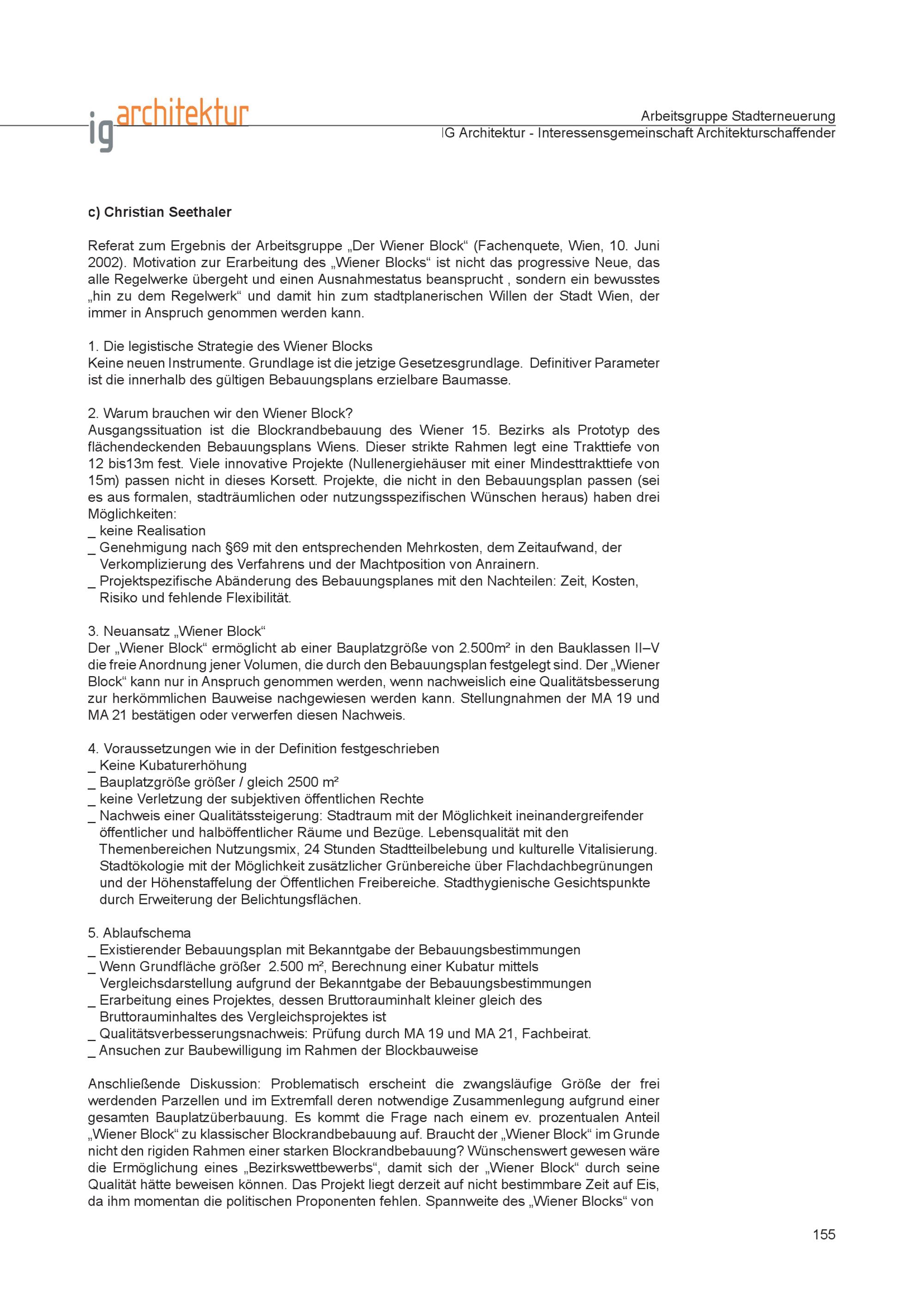 ig architektur

Arbeitsgruppe Stadterneuerung
IG Architektur - Interessensgemeinschaft Architekturschaffender

c) Christian Seethaler

Referat zum Ergebnis der Arbeitsgruppe „Der Wiener Block“ (Fachenquete, Wien, 10. Juni 2002). Motivation zur Erarbeitung des „Wiener Blocks“ ist nicht das progressive Neue, das alle Regelwerke übergeht und einen Ausnahmestatus beansprucht , sondern ein bewusstes „hin zu dem Regelwerk“ und damit hin zum stadtplanerischen Willen der Stadt Wien, der immer in Anspruch genommen werden kann.

1. Die legistische Strategie des Wiener Blocks
Keine neuen Instrumente. Grundlage ist die jetzige Gesetzesgrundlage. Definitiver Parameter ist die innerhalb des gültigen Bebauungsplans erzielbare Baumasse.

2. Warum brauchen wir den Wiener Block?
Ausgangssituation ist die Blockrandbebauung des Wiener 15. Bezirks als Prototyp des flächendeckenden Bebauungsplans Wiens. Dieser strikte Rahmen legt eine Trakttiefe von 12 bis13m fest. Viele innovative Projekte (Nullenergiehäuser mit einer Mindesttrakttiefe von 15m) passen nicht in dieses Korsett. Projekte, die nicht in den Bebauungsplan passen (sei es aus formalen, stadträumlichen oder nutzungsspezifischen Wünschen heraus) haben drei Möglichkeiten:
_ keine Realisation
_ Genehmigung nach §69 mit den entsprechenden Mehrkosten, dem Zeitaufwand, der Verkomplizierung des Verfahrens und der Machtposition von Anrainern.
_ Projektspezifische Abänderung des Bebauungsplanes mit den Nachteilen: Zeit, Kosten, Risiko und fehlende Flexibilität.

3. Neuansatz „Wiener Block“
Der „Wiener Block“ ermöglicht ab einer Bauplatzgröße von 2.500m² in den Bauklassen II–V die freie Anordnung jener Volumen, die durch den Bebauungsplan festgelegt sind. Der „Wiener Block“ kann nur in Anspruch genommen werden, wenn nachweislich eine Qualitätsbesserung zur herkömmlichen Bauweise nachgewiesen werden kann. Stellungnahmen der MA 19 und MA 21 bestätigen oder verwerfen diesen Nachweis.

4. Voraussetzungen wie in der Definition festgeschrieben
_ Keine Kubaturerhöhung
_ Bauplatzgröße größer / gleich 2500 m²
_ keine Verletzung der subjektiven öffentlichen Rechte
_ Nachweis einer Qualitätssteigerung: Stadtraum mit der Möglichkeit ineinandergreifender öffentlicher und halböffentlicher Räume und Bezüge. Lebensqualität mit den Themenbereichen Nutzungsmix, 24 Stunden Stadtteilbelebung und kulturelle Vitalisierung. Stadtökologie mit der Möglichkeit zusätzlicher Grünbereiche über Flachdachbegrünungen und der Höhenstaffelung der Öffentlichen Freibereiche. Stadthygienische Gesichtspunkte durch Erweiterung der Belichtungsflächen.

5. Ablaufschema
_ Existierender Bebauungsplan mit Bekanntgabe der Bebauungsbestimmungen
_ Wenn Grundfläche größer 2.500 m², Berechnung einer Kubatur mittels Vergleichsdarstellung aufgrund der Bekanntgabe der Bebauungsbestimmungen
_ Erarbeitung eines Projektes, dessen Bruttorauminhalt kleiner gleich des Bruttorauminhaltes des Vergleichsprojektes ist
_ Qualitätsverbesserungsnachweis: Prüfung durch MA 19 und MA 21, Fachbeirat.
_ Ansuchen zur Baubewilligung im Rahmen der Blockbauweise

Anschließende Diskussion: Problematisch erscheint die zwangsläufige Größe der frei werdenden Parzellen und im Extremfall deren notwendige Zusammenlegung aufgrund einer gesamten Bauplatzüberbauung. Es kommt die Frage nach einem ev. prozentualen Anteil „Wiener Block“ zu klassischer Blockrandbebauung auf. Braucht der „Wiener Block“ im Grunde nicht den rigiden Rahmen einer starken Blockrandbebauung? Wünschenswert gewesen wäre die Ermöglichung eines „Bezirkswettbewerbs“, damit sich der „Wiener Block“ durch seine Qualität hätte beweisen können. Das Projekt liegt derzeit auf nicht bestimmbare Zeit auf Eis, da ihm momentan die politischen Proponenten fehlen. Spannweite des „Wiener Blocks“ von

155